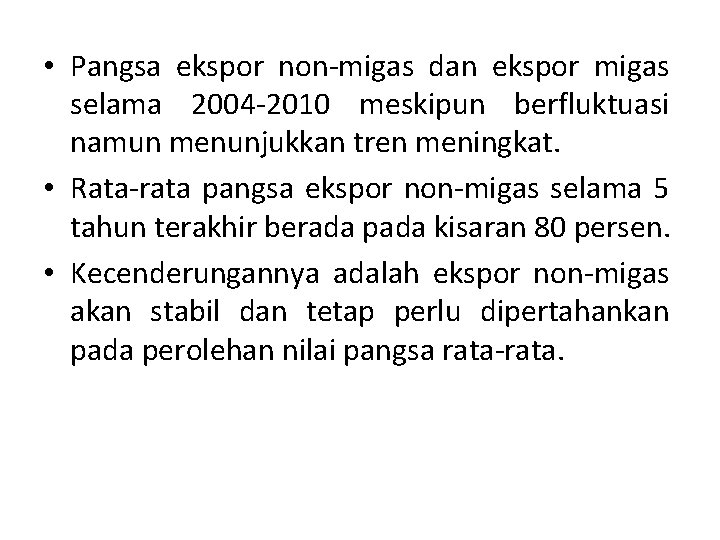 • Pangsa ekspor non-migas dan ekspor migas selama 2004-2010 meskipun berfluktuasi namun menunjukkan tren meningkat.

• Rata-rata pangsa ekspor non-migas selama 5 tahun terakhir berada pada kisaran 80 persen.

• Kecenderungannya adalah ekspor non-migas akan stabil dan tetap perlu dipertahankan pada perolehan nilai pangsa rata-rata.